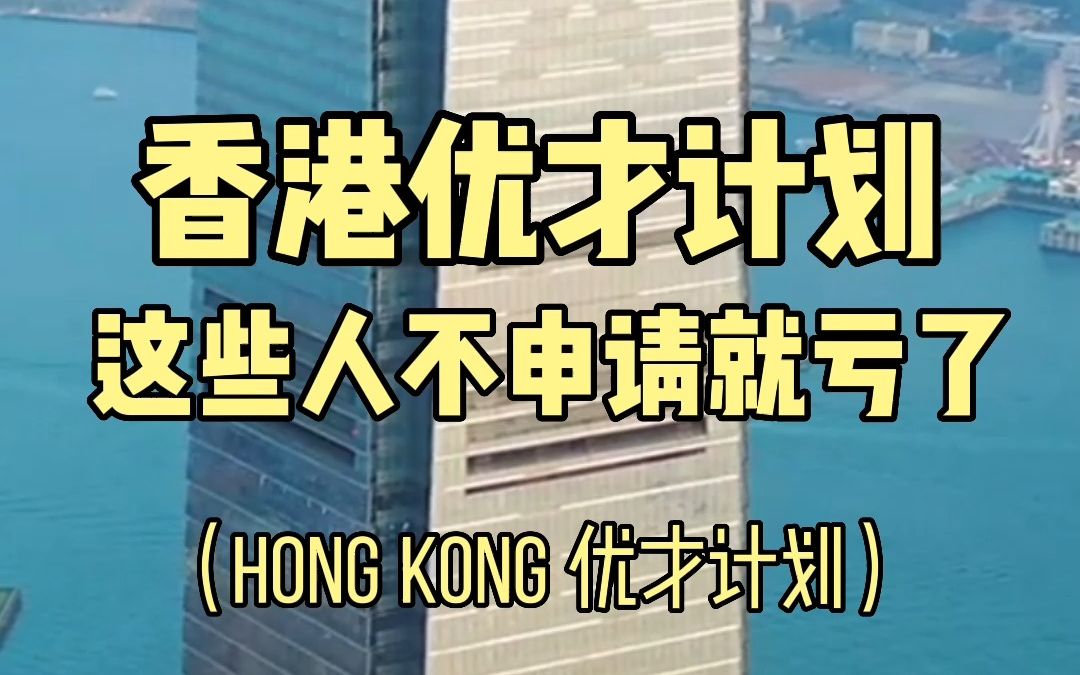 香港优才计划
这些人不申请就亏了

（HONG KONG 优才计划）